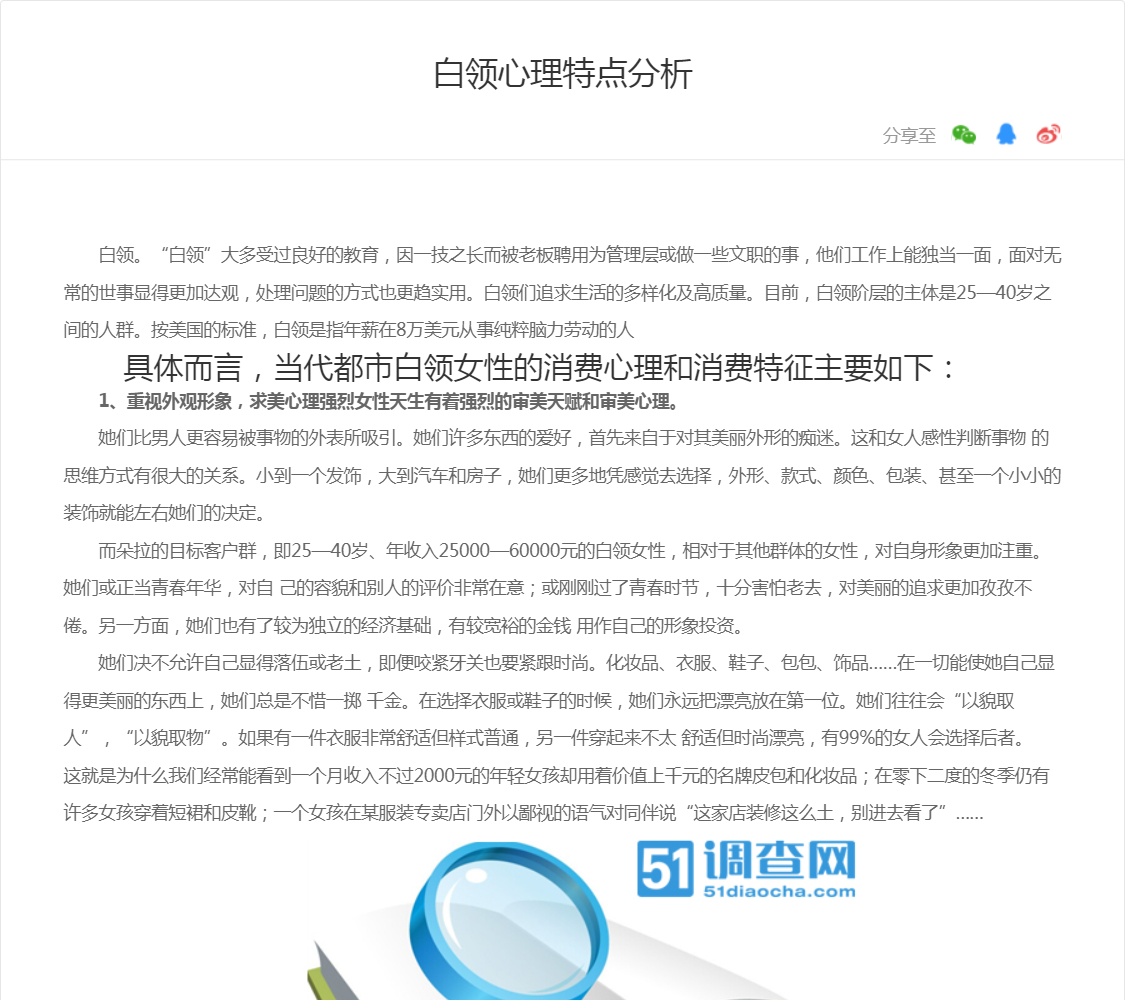 白领心理特点分析

分享至

白领。“白领”大多受过良好的教育，因一技之长而被老板聘用为管理层或做一些文职的事，他们工作上能独当一面，面对无常的世事显得更加达观，处理问题的方式也更趋实用。白领们追求生活的多样化及高质量。目前，白领阶层的主体是25—40岁之间的人群。按美国的标准，白领是指年薪在8万美元从事纯粹脑力劳动的人

具体而言，当代都市白领女性的消费心理和消费特征主要如下：

1、重视外观形象，求美心理强烈女性天生有着强烈的审美天赋和审美心理。

她们比男人更容易被事物的外表所吸引。她们许多东西的爱好，首先来自于对其美丽外形的痴迷。这和女人感性判断事物 的思维方式有很大的关系。小到一个发饰，大到汽车和房子，她们更多地凭感觉去选择，外形、款式、颜色、包装、甚至一个小小的装饰就能左右她们的决定。

而朵拉的目标客户群，即25—40岁、年收入25000—60000元的白领女性，相对于其他群体的女性，对自身形象更加注重。她们或正当青春年华，对自 己的容貌和别人的评价非常在意；或刚刚过了青春时节，十分害怕老去，对美丽的追求更加孜孜不倦。另一方面，她们也有了较为独立的经济基础，有较宽裕的金钱 用作自己的形象投资。

她们决不允许自己显得落伍或老土，即便咬紧牙关也要紧跟时尚。化妆品、衣服、鞋子、包包、饰品……在一切能使她自己显得更美丽的东西上，她们总是不惜一掷 千金。在选择衣服或鞋子的时候，她们永远把漂亮放在第一位。她们往往会“以貌取人”，“以貌取物”。如果有一件衣服非常舒适但样式普通，另一件穿起来不太 舒适但时尚漂亮，有99%的女人会选择后者。这就是为什么我们经常能看到一个月收入不过2000元的年轻女孩却用着价值上千元的名牌皮包和化妆品；在零下二度的冬季仍有许多女孩穿着短裙和皮靴；一个女孩在某服装专卖店门外以鄙视的语气对同伴说“这家店装修这么土，别进去看了”……

51调查网
51diaocha.com